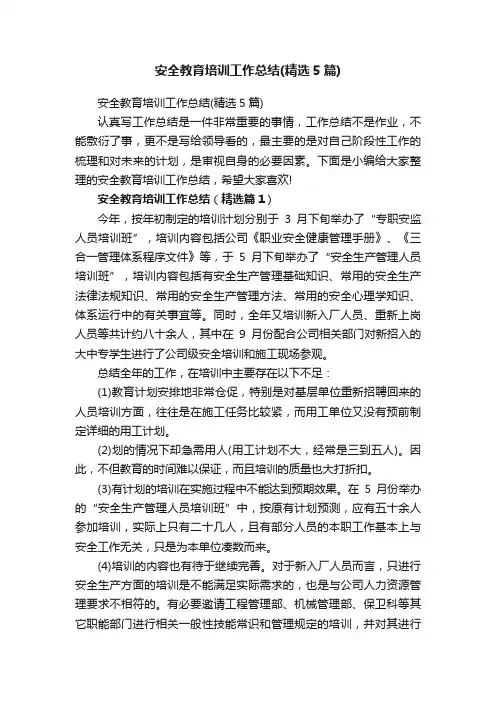 安全教育培训工作总结(精选5篇)

安全教育培训工作总结(精选5篇)

认真写工作总结是一件非常重要的事情，工作总结不是作业，不能敷衍了事，更不是写给领导看的，最主要的是对自己阶段性工作的梳理和对未来的计划，是审视自身的必要因素。下面是小编给大家整理的安全教育培训工作总结，希望大家喜欢!

安全教育培训工作总结（精选篇1）

今年，按年初制定的培训计划分别于 3 月下旬举办了“专职安监人员培训班”，培训内容包括公司《职业安全健康管理手册》、《三合一管理体系程序文件》等，于 5 月下旬举办了“安全生产管理人员培训班”，培训内容包括有安全生产管理基础知识、常用的安全生产法律法规知识、常用的安全生产管理方法、常用的安全心理学知识、体系运行中的有关事宜等。同时，全年又培训新入厂人员、重新上岗人员等共计约八十余人，其中在 9 月份配合公司相关部门对新招入的大中专学生进行了公司级安全培训和施工现场参观。

总结全年的工作，在培训中主要存在以下不足：

(1)教育计划安排地非常仓促，特别是对基层单位重新招聘回来的人员培训方面，往往是在施工任务比较紧，而用工单位又没有预前制定详细的用工计划。

(2)划的情况下却急需用人(用工计划不大，经常是三到五人)。因此，不但教育的时间难以保证，而且培训的质量也大打折扣。

(3)有计划的培训在实施过程中不能达到预期效果。在 5 月份举办的“安全生产管理人员培训班”中，按原有计划预测，应有五十余人参加培训，实际上只有二十几人，且有部分人员的本职工作基本上与安全工作无关，只是为本单位凑数而来。

(4)培训的内容也有待于继续完善。对于新入厂人员而言，只进行安全生产方面的培训是不能满足实际需求的，也是与公司人力资源管理要求不相符的。有必要邀请工程管理部、机械管理部、保卫科等其它职能部门进行相关一般性技能常识和管理规定的培训，并对其进行